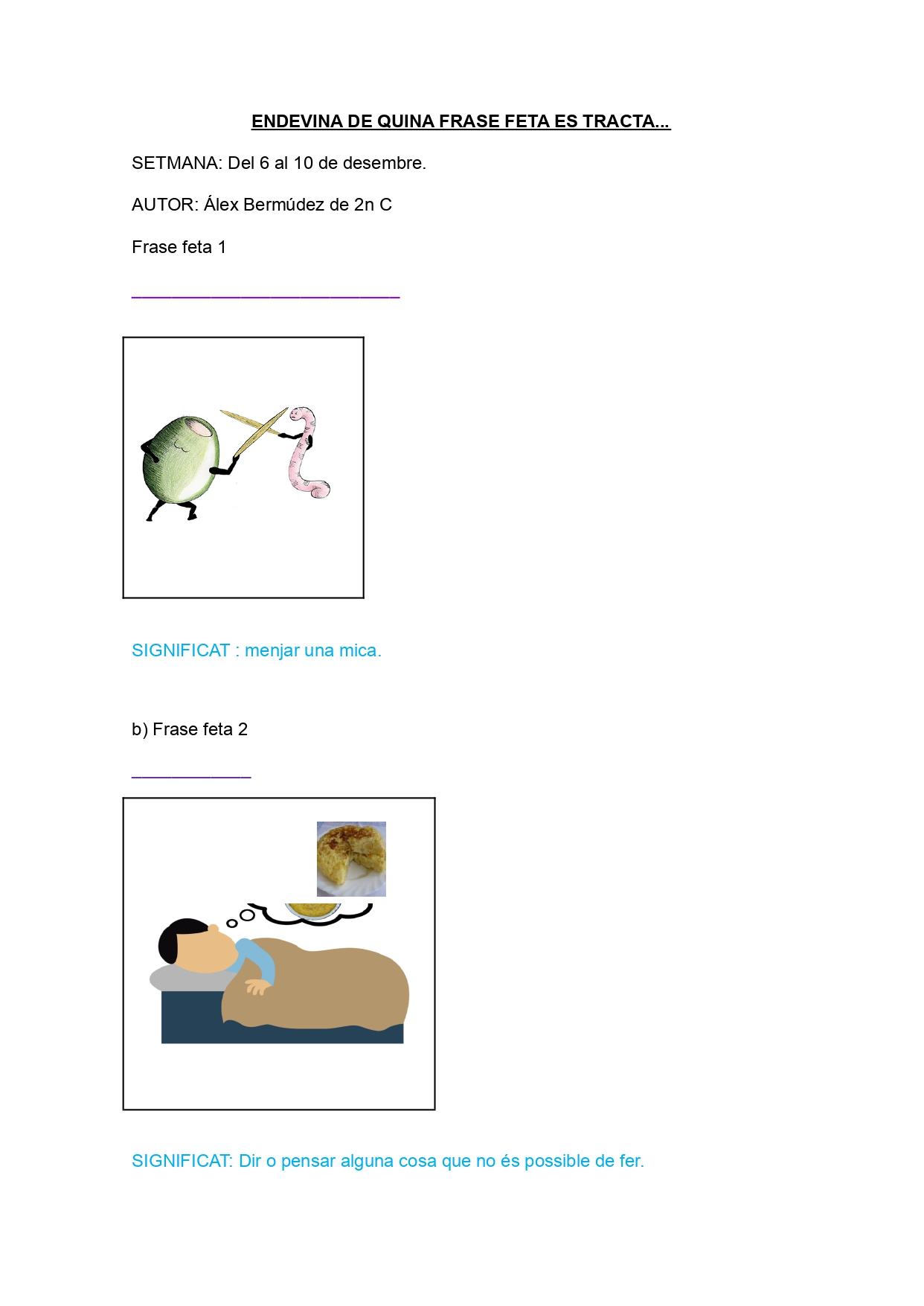 ENDEVINA DE QUINA FRASE FETA ES TRACTA...

SETMANA: Del 6 al 10 de desembre.

AUTOR: Álex Bermúdez de 2n C

Frase feta 1

____

SIGNIFICAT : menjar una mica.

b) Frase feta 2

____

SIGNIFICAT: Dir o pensar alguna cosa que no és possible de fer.